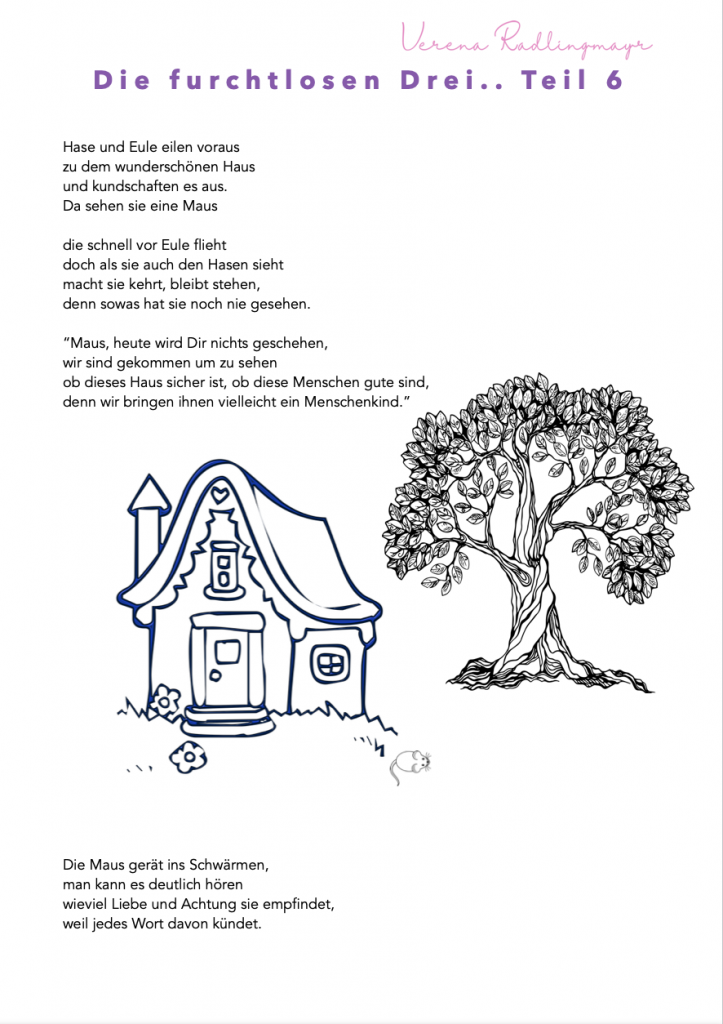 Verena Radlingmayr

Die furchtlosen Drei.. Teil 6

Hase und Eule eilen voraus
zu dem wunderschönen Haus
und kundschaften es aus.
Da sehen sie eine Maus

die schnell vor Eule flieht
doch als sie auch den Hasen sieht
macht sie kehrt, bleibt stehen,
denn sowas hat sie noch nie gesehen.

"Maus, heute wird Dir nichts geschehen,
wir sind gekommen um zu sehen
ob dieses Haus sicher ist, ob diese Menschen gute sind,
denn wir bringen ihnen vielleicht ein Menschenkind."

Die Maus gerät ins Schwärmen,
man kann es deutlich hören
wieviel Liebe und Achtung sie empfindet,
weil jedes Wort davon kündet.